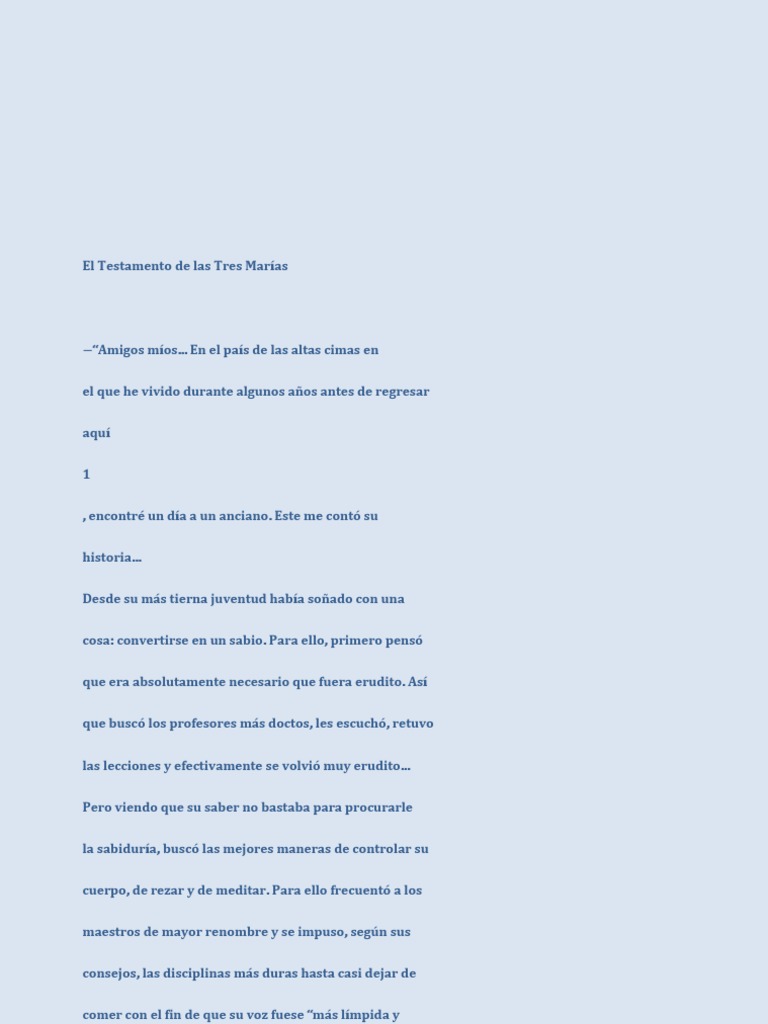 El Testamento de las Tres Marías

—"Amigos míos... En el país de las altas cimas en el que he vivido durante algunos años antes de regresar aquí

1

, encontré un día a un anciano. Este me contó su historia...

Desde su más tierna juventud había soñado con una cosa: convertirse en un sabio. Para ello, primero pensó que era absolutamente necesario que fuera erudito. Así que buscó los profesores más doctos, les escuchó, retuvo las lecciones y efectivamente se volvió muy erudito... Pero viendo que su saber no bastaba para procurarle la sabiduría, buscó las mejores maneras de controlar su cuerpo, de rezar y de meditar. Para ello frecuentó a los maestros de mayor renombre y se impuso, según sus consejos, las disciplinas más duras hasta casi dejar de comer con el fin de que su voz fuese "más límpida y